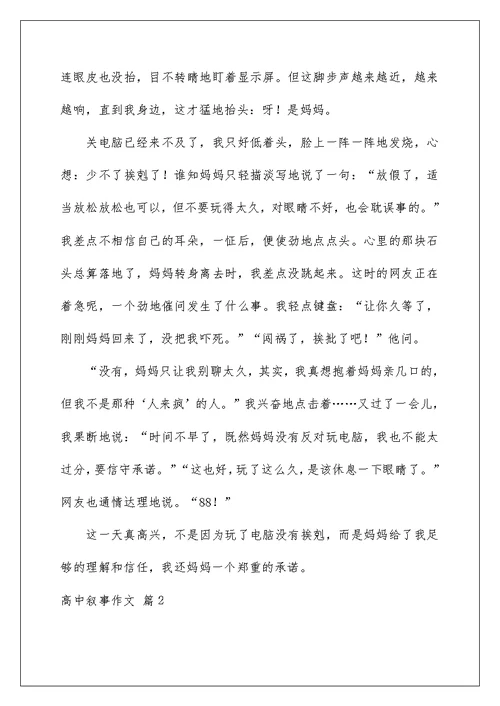 连眼皮也没抬，目不转睛地盯着显示屏。但这脚步声越来越近，越来越响，直到我身边，这才猛地抬头：呀！是妈妈。

关电脑已经来不及了，我只好低着头，脸上一阵一阵地发烧，心想：少不了挨剋了！谁知妈妈只轻描淡写地说了一句：“放假了，适当放松放松也可以，但不要玩得太久，对眼睛不好，也会耽误事的。”我差点不相信自己的耳朵，一怔后，便使劲地点点头。心里的那块石头总算落地了，妈妈转身离去时，我差点没跳起来。这时的网友正在着急呢，一个劲地催问发生了什么事。我轻点键盘：“让你久等了，刚刚妈妈回来了，没把我吓死。”“闯祸了，挨批了吧！”他问。

“没有，妈妈只让我别聊太久，其实，我真想抱着妈妈亲几口的，但我不是那种‘人来疯’的人。”我兴奋地点击着……又过了一会儿，我果断地说：“时间不早了，既然妈妈没有反对玩电脑，我也不能太过分，要信守承诺。”“这也好，玩了这么久，是该休息一下眼睛了。”网友也通情达理地说。“88！”

这一天真高兴，不是因为玩了电脑没有挨剋，而是妈妈给了我足够的理解和信任，我还妈妈一个郑重的承诺。

高中叙事作文 篇2